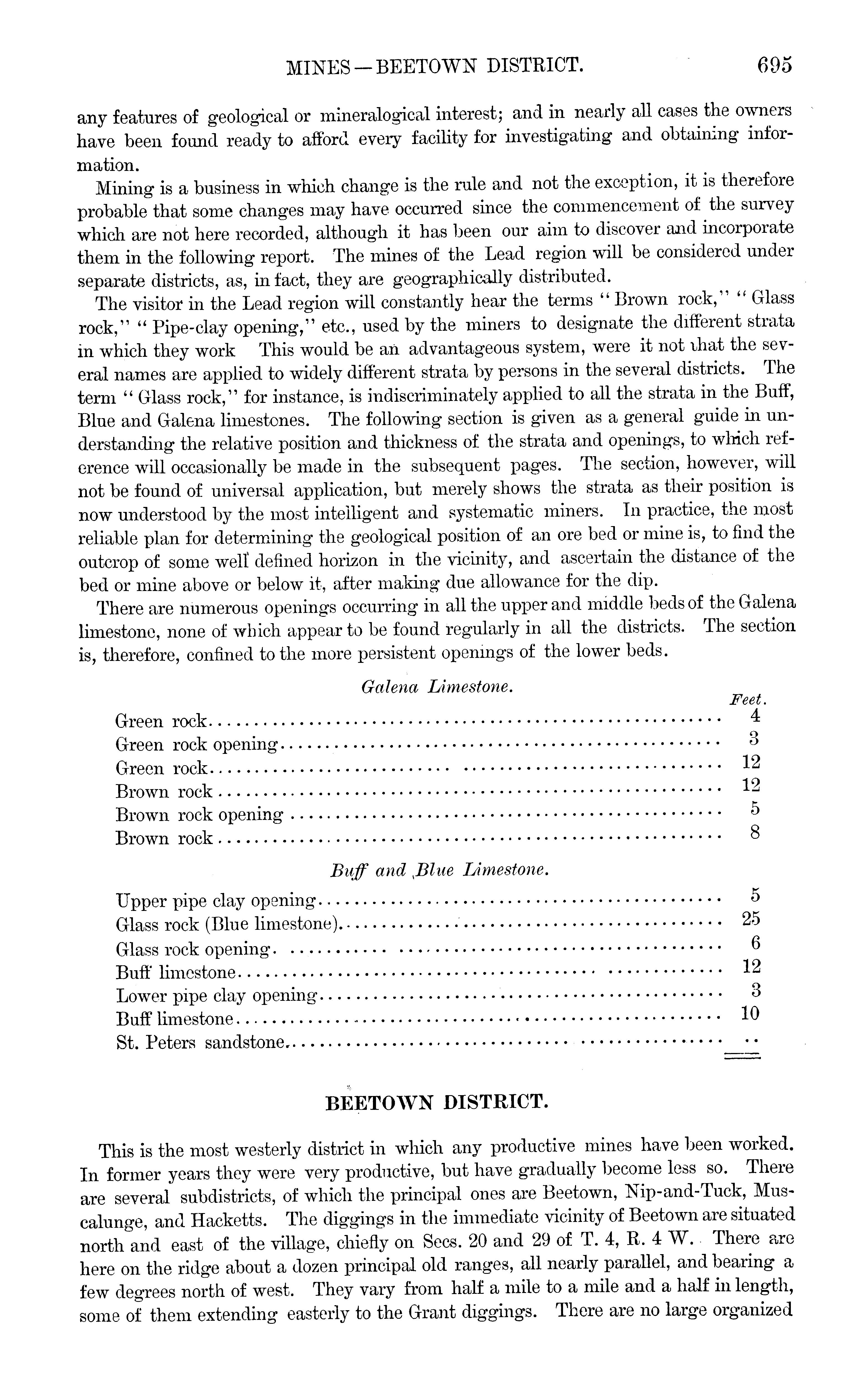 MINES — BEETOWN DISTRICT. 695

any features of geological or mineralogical interest; and in nearly all cases the owners have been found ready to afford every facility for investigating and obtaining information.

Mining is a business in which change is the rule and not the exception, it is therefore probable that some changes may have occurred since the commencement of the survey which are not here recorded, although it has been our aim to discover and incorporate them in the following report. The mines of the Lead region will be considered under separate districts, as, in fact, they are geographically distributed.

The visitor in the Lead region will constantly hear the terms "Brown rock," "Glass rock," "Pipe-clay opening," etc., used by the miners to designate the different strata in which they work This would be an advantageous system, were it not that the several names are applied to widely different strata by persons in the several districts. The term "Glass rock," for instance, is indiscriminately applied to all the strata in the Buff, Blue and Galena limestones. The following section is given as a general guide in understanding the relative position and thickness of the strata and openings, to which reference will occasionally be made in the subsequent pages. The section, however, will not be found of universal application, but merely shows the strata as their position is now understood by the most intelligent and systematic miners. In practice, the most reliable plan for determining the geological position of an ore bed or mine is, to find the outcrop of some well defined horizon in the vicinity, and ascertain the distance of the bed or mine above or below it, after making due allowance for the dip.

There are numerous openings occurring in all the upper and middle beds of the Galena limestone, none of which appear to be found regularly in all the districts. The section is, therefore, confined to the more persistent openings of the lower beds.

Galena Limestone.

| | Feet. |
|---|---|
| Green rock | 4 |
| Green rock opening | 3 |
| Green rock | 12 |
| Brown rock | 12 |
| Brown rock opening | 5 |
| Brown rock | 8 |

Buff and Blue Limestone.

| | |
|---|---|
| Upper pipe clay opening | 5 |
| Glass rock (Blue limestone) | 25 |
| Glass rock opening | 6 |
| Buff limestone | 12 |
| Lower pipe clay opening | 3 |
| Buff limestone | 10 |
| St. Peters sandstone | .. |

BEETOWN DISTRICT.

This is the most westerly district in which any productive mines have been worked. In former years they were very productive, but have gradually become less so. There are several subdistricts, of which the principal ones are Beetown, Nip-and-Tuck, Muscalunge, and Hacketts. The diggings in the immediate vicinity of Beetown are situated north and east of the village, chiefly on Secs. 20 and 29 of T. 4, R. 4 W. There are here on the ridge about a dozen principal old ranges, all nearly parallel, and bearing a few degrees north of west. They vary from half a mile to a mile and a half in length, some of them extending easterly to the Grant diggings. There are no large organized